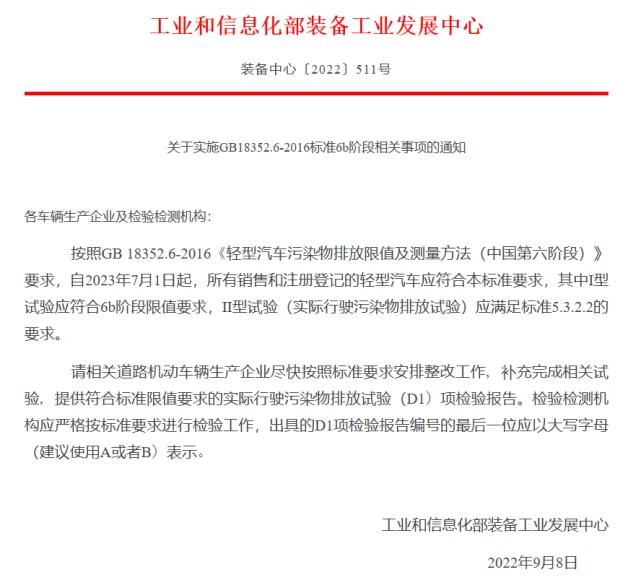 工业和信息化部装备工业发展中心

装备中心〔2022〕511号

关于实施GB18352.6-2016标准6b阶段相关事项的通知

各车辆生产企业及检验检测机构:

按照GB 18352.6-2016《轻型汽车污染物排放限值及测量方法（中国第六阶段）》要求，自2023年7月1日起，所有销售和注册登记的轻型汽车应符合本标准要求，其中I型试验应符合6b阶段限值要求，II型试验（实际行驶污染物排放试验）应满足标准5.3.2.2的要求。

请相关道路机动车辆生产企业尽快按照标准要求安排整改工作，补充完成相关试验，提供符合标准限值要求的实际行驶污染物排放试验（D1）项检验报告。检验检测机构应严格按标准要求进行检验工作，出具的D1项检验报告编号的最后一位应以大写字母（建议使用A或者B）表示。

工业和信息化部装备工业发展中心

2022年9月8日